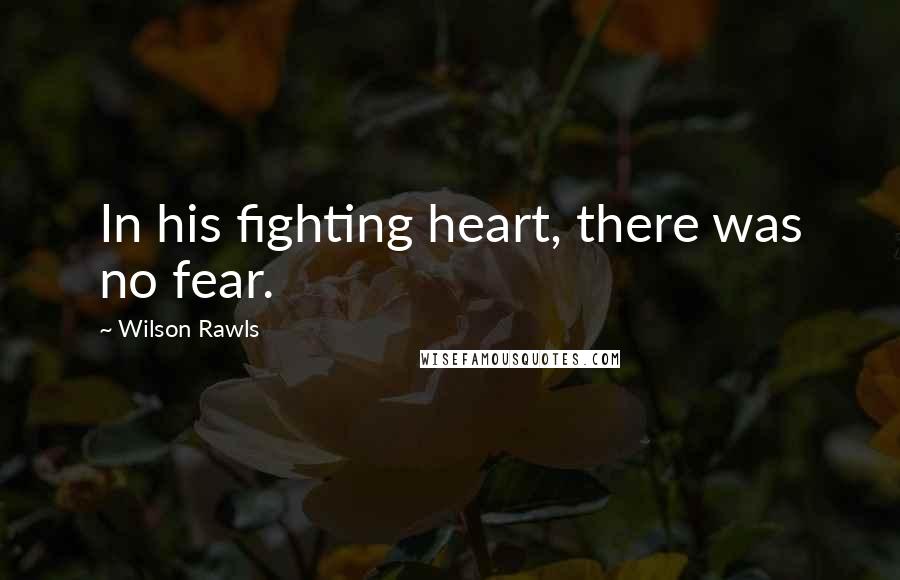 In his fighting heart, there was no fear.

~ Wilson Rawls

WISEFAMOUSQUOTES.COM